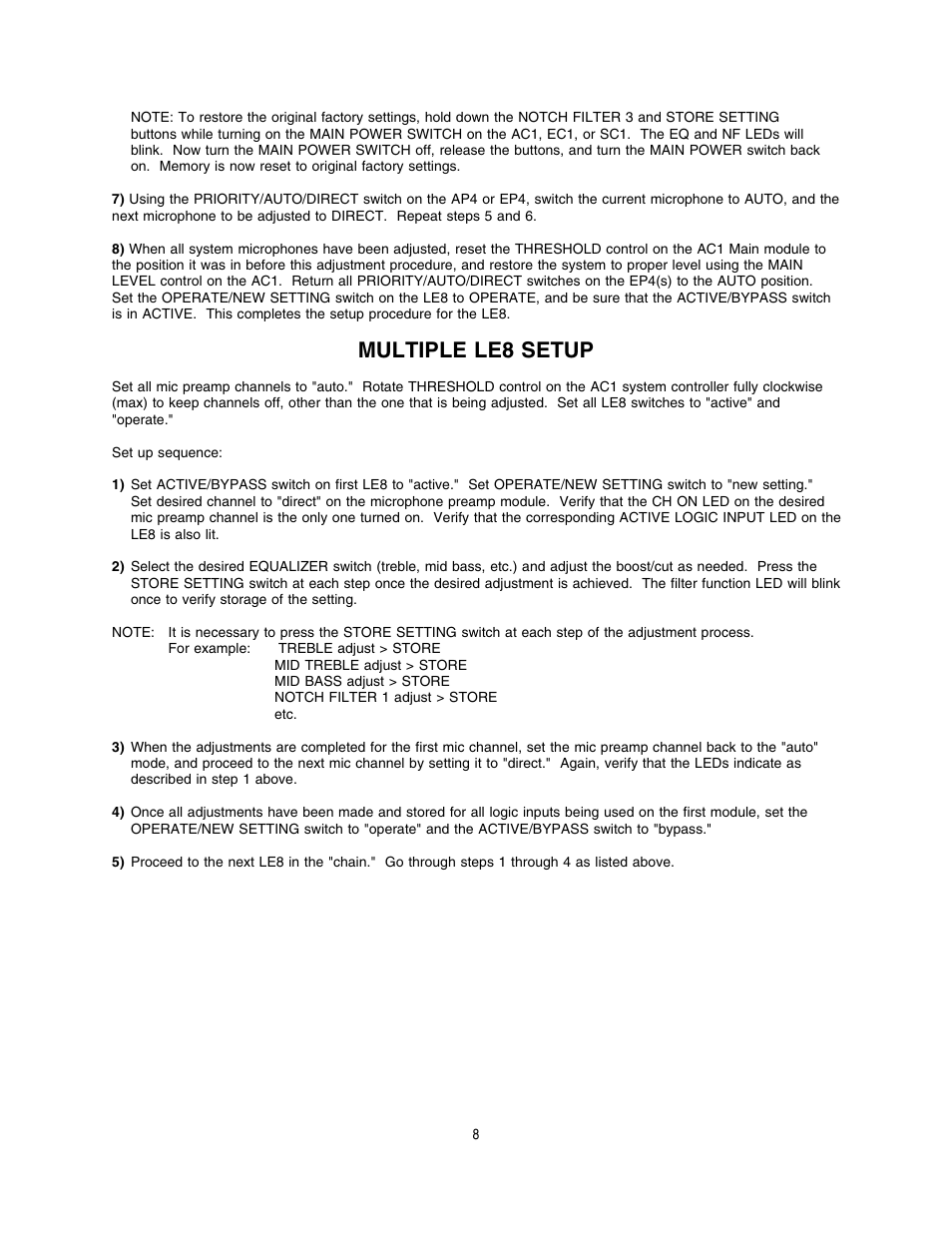 NOTE: To restore the original factory settings, hold down the NOTCH FILTER 3 and STORE SETTING buttons while turning on the MAIN POWER SWITCH on the AC1, EC1, or SC1. The EQ and NF LEDs will blink. Now turn the MAIN POWER SWITCH off, release the buttons, and turn the MAIN POWER switch back on. Memory is now reset to original factory settings.

7) Using the PRIORITY/AUTO/DIRECT switch on the AP4 or EP4, switch the current microphone to AUTO, and the next microphone to be adjusted to DIRECT. Repeat steps 5 and 6.

8) When all system microphones have been adjusted, reset the THRESHOLD control on the AC1 Main module to the position it was in before this adjustment procedure, and restore the system to proper level using the MAIN LEVEL control on the AC1. Return all PRIORITY/AUTO/DIRECT switches on the EP4(s) to the AUTO position. Set the OPERATE/NEW SETTING switch on the LE8 to OPERATE, and be sure that the ACTIVE/BYPASS switch is in ACTIVE. This completes the setup procedure for the LE8.

MULTIPLE LE8 SETUP

Set all mic preamp channels to "auto." Rotate THRESHOLD control on the AC1 system controller fully clockwise (max) to keep channels off, other than the one that is being adjusted. Set all LE8 switches to "active" and "operate."

Set up sequence:

1) Set ACTIVE/BYPASS switch on first LE8 to "active." Set OPERATE/NEW SETTING switch to "new setting." Set desired channel to "direct" on the microphone preamp module. Verify that the CH ON LED on the desired mic preamp channel is the only one turned on. Verify that the corresponding ACTIVE LOGIC INPUT LED on the LE8 is also lit.

2) Select the desired EQUALIZER switch (treble, mid bass, etc.) and adjust the boost/cut as needed. Press the STORE SETTING switch at each step once the desired adjustment is achieved. The filter function LED will blink once to verify storage of the setting.

NOTE: It is necessary to press the STORE SETTING switch at each step of the adjustment process.
For example: TREBLE adjust > STORE
MID TREBLE adjust > STORE
MID BASS adjust > STORE
NOTCH FILTER 1 adjust > STORE
etc.

3) When the adjustments are completed for the first mic channel, set the mic preamp channel back to the "auto" mode, and proceed to the next mic channel by setting it to "direct." Again, verify that the LEDs indicate as described in step 1 above.

4) Once all adjustments have been made and stored for all logic inputs being used on the first module, set the OPERATE/NEW SETTING switch to "operate" and the ACTIVE/BYPASS switch to "bypass."

5) Proceed to the next LE8 in the "chain." Go through steps 1 through 4 as listed above.

8